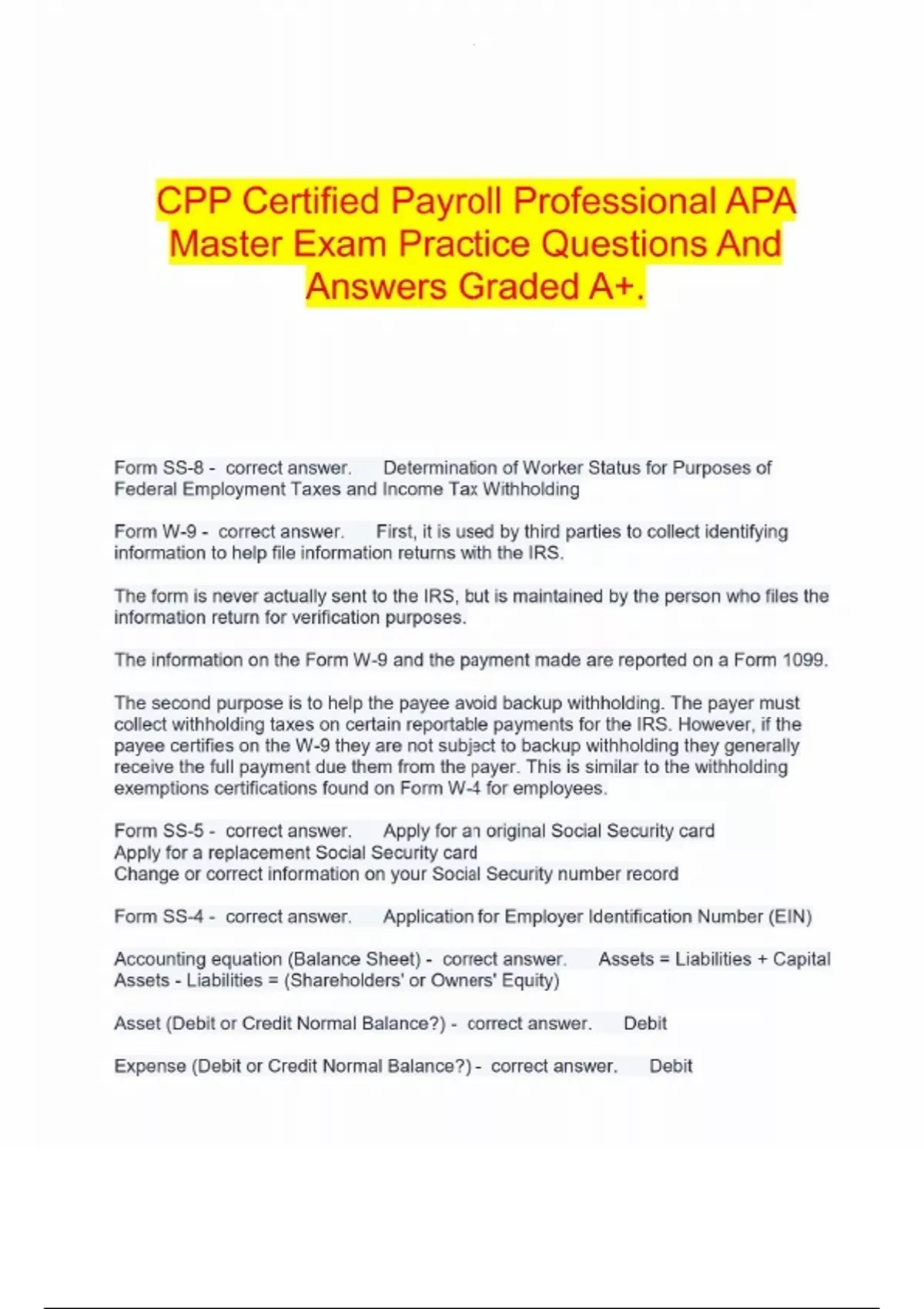 CPP Certified Payroll Professional APA Master Exam Practice Questions And Answers Graded A+.

Form SS-8 - correct answer. Determination of Worker Status for Purposes of Federal Employment Taxes and Income Tax Withholding

Form W-9 - correct answer. First, it is used by third parties to collect identifying information to help file information returns with the IRS.

The form is never actually sent to the IRS, but is maintained by the person who files the information return for verification purposes.

The information on the Form W-9 and the payment made are reported on a Form 1099.

The second purpose is to help the payee avoid backup withholding. The payer must collect withholding taxes on certain reportable payments for the IRS. However, if the payee certifies on the W-9 they are not subject to backup withholding they generally receive the full payment due them from the payer. This is similar to the withholding exemptions certifications found on Form W-4 for employees.

Form SS-5 - correct answer. Apply for an original Social Security card
Apply for a replacement Social Security card
Change or correct information on your Social Security number record

Form SS-4 - correct answer. Application for Employer Identification Number (EIN)

Accounting equation (Balance Sheet) - correct answer. Assets = Liabilities + Capital
Assets - Liabilities = (Shareholders' or Owners' Equity)

Asset (Debit or Credit Normal Balance?) - correct answer. Debit

Expense (Debit or Credit Normal Balance?) - correct answer. Debit